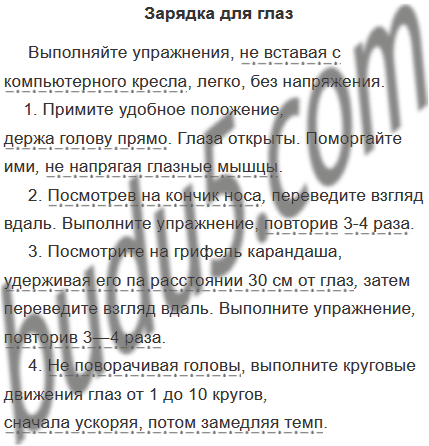 Зарядка для глаз

Выполняйте упражнения, не вставая с компьютерного кресла, легко, без напряжения.

1. Примите удобное положение, держа голову прямо. Глаза открыты. Поморгайте ими, не напрягая глазные мышцы.

2. Посмотрев на кончик носа, переведите взгляд вдаль. Выполните упражнение, повторив 3-4 раза.

3. Посмотрите на грифель карандаша, удерживая его па расстоянии 30 см от глаз, затем переведите взгляд вдаль. Выполните упражнение, повторив 3—4 раза.

4. Не поворачивая головы, выполните круговые движения глаз от 1 до 10 кругов, сначала ускоряя, потом замедляя темп.

budu5.com